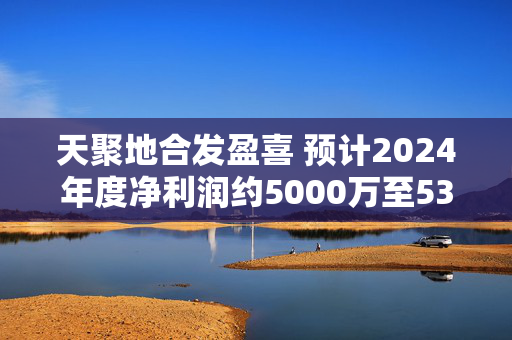 天聚地合发盈喜 预计2024年度净利润约5000万至53